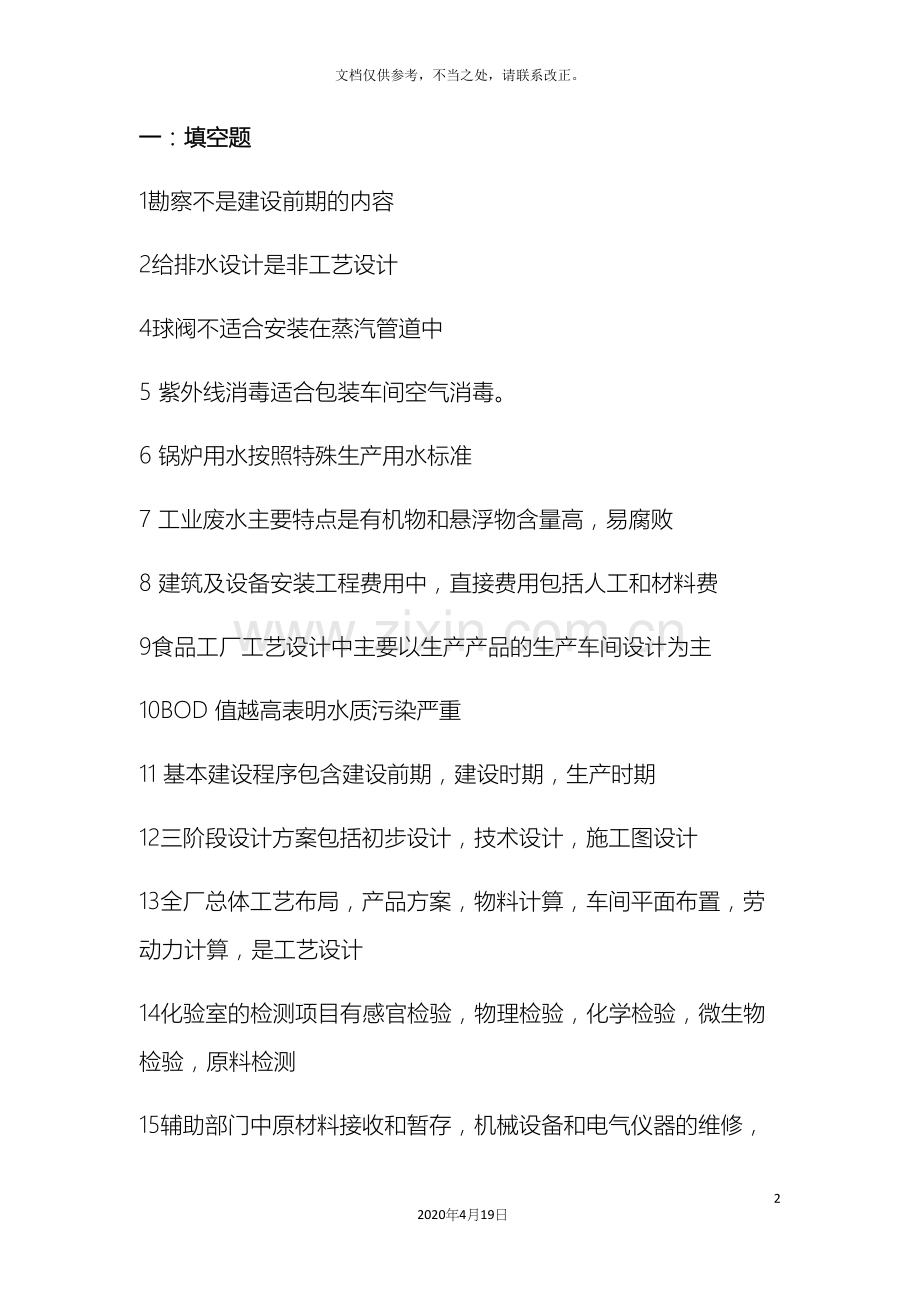 文档仅供参考，不当之处，请联系改正。

一：填空题

1勘察不是建设前期的内容

2给排水设计是非工艺设计

4球阀不适合安装在蒸汽管道中

5 紫外线消毒适合包装车间空气消毒。

6 锅炉用水按照特殊生产用水标准

7 工业废水主要特点是有机物和悬浮物含量高，易腐败

8 建筑及设备安装工程费用中，直接费用包括人工和材料费

9食品工厂工艺设计中主要以生产产品的生产车间设计为主

10BOD 值越高表明水质污染严重

11 基本建设程序包含建设前期，建设时期，生产时期

12三阶段设计方案包括初步设计，技术设计，施工图设计

13全厂总体工艺布局，产品方案，物料计算，车间平面布置，劳动力计算，是工艺设计

14化验室的检测项目有感官检验，物理检验，化学检验，微生物检验，原料检测

15辅助部门中原材料接收和暂存，机械设备和电气仪器的维修，

www.zixin.com.cn

2

2020年4月19日